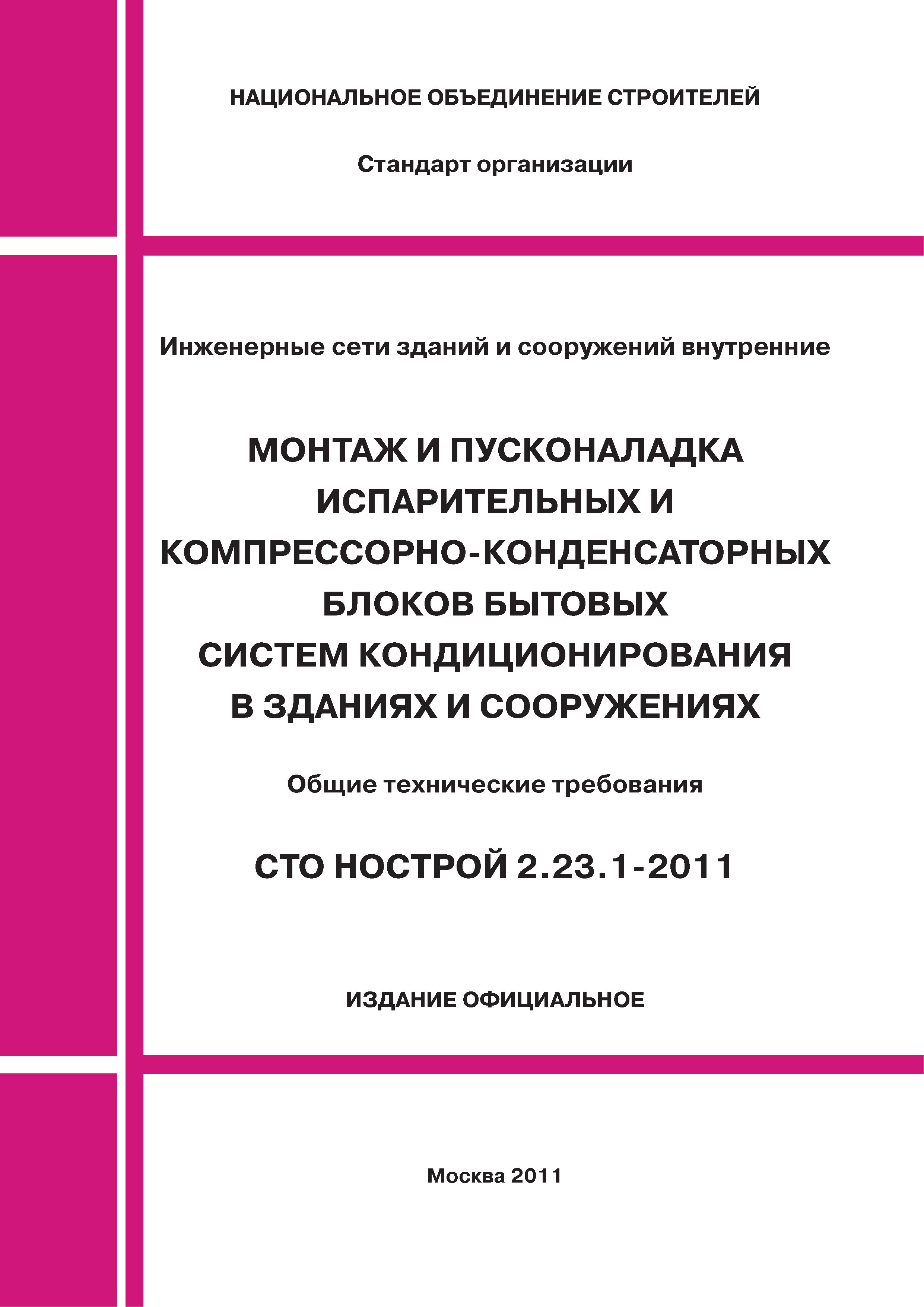 НАЦИОНАЛЬНОЕ ОБЪЕДИНЕНИЕ СТРОИТЕЛЕЙ

Стандарт организации

Инженерные сети зданий и сооружений внутренние

МОНТАЖ И ПУСКОНАЛАДКА ИСПАРИТЕЛЬНЫХ И КОМПРЕССОРНО-КОНДЕНСАТОРНЫХ БЛОКОВ БЫТОВЫХ СИСТЕМ КОНДИЦИОНИРОВАНИЯ В ЗДАНИЯХ И СООРУЖЕНИЯХ

Общие технические требования

СТО НОСТРОЙ 2.23.1-2011

ИЗДАНИЕ ОФИЦИАЛЬНОЕ

Москва 2011